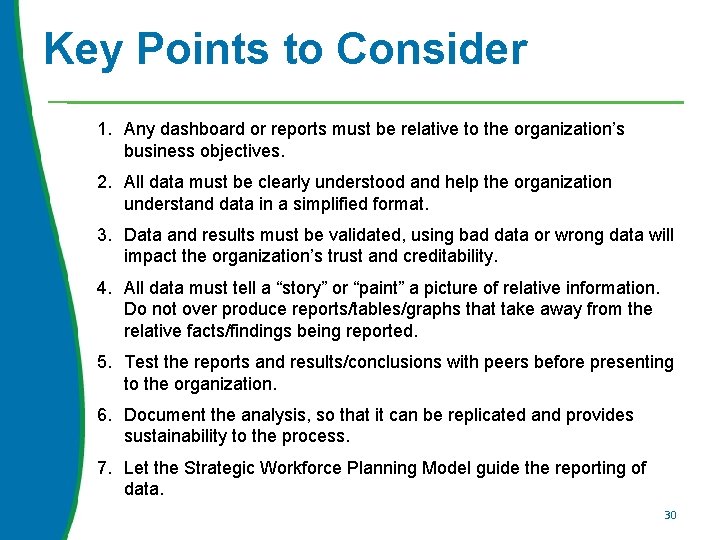 Key Points to Consider

1. Any dashboard or reports must be relative to the organization’s business objectives.

2. All data must be clearly understood and help the organization understand data in a simplified format.

3. Data and results must be validated, using bad data or wrong data will impact the organization’s trust and creditability.

4. All data must tell a “story” or “paint” a picture of relative information. Do not over produce reports/tables/graphs that take away from the relative facts/findings being reported.

5. Test the reports and results/conclusions with peers before presenting to the organization.

6. Document the analysis, so that it can be replicated and provides sustainability to the process.

7. Let the Strategic Workforce Planning Model guide the reporting of data.

30